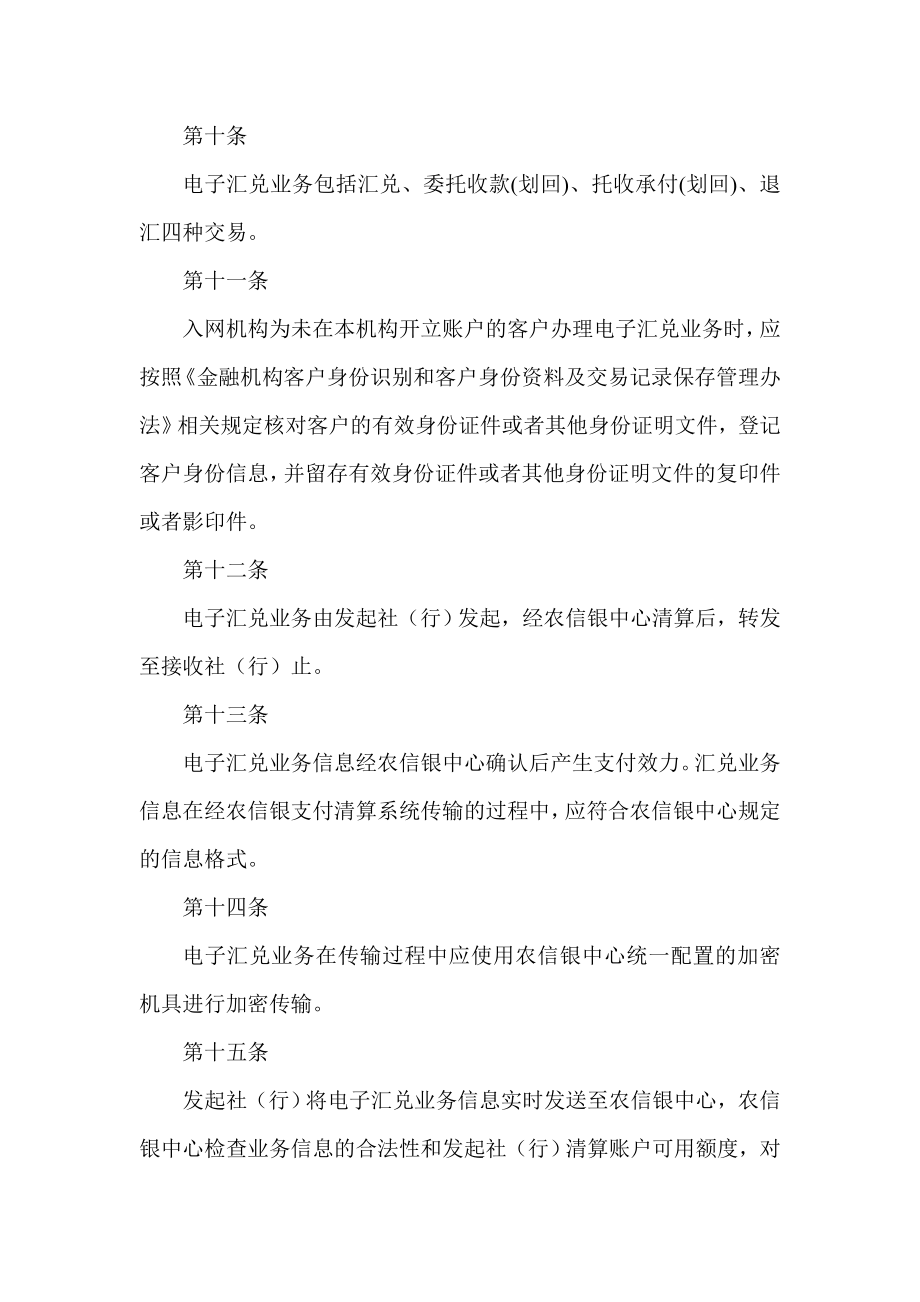 第十条

电子汇兑业务包括汇兑、委托收款(划回)、托收承付(划回)、退汇四种交易。

第十一条

入网机构为未在本机构开立账户的客户办理电子汇兑业务时，应按照《金融机构客户身份识别和客户身份资料及交易记录保存管理办法》相关规定核对客户的有效身份证件或者其他身份证明文件，登记客户身份信息，并留存有效身份证件或者其他身份证明文件的复印件或者影印件。

第十二条

电子汇兑业务由发起社（行）发起，经农信银中心清算后，转发至接收社（行）止。

第十三条

电子汇兑业务信息经农信银中心确认后产生支付效力。汇兑业务信息在经农信银支付清算系统传输的过程中，应符合农信银中心规定的信息格式。

第十四条

电子汇兑业务在传输过程中应使用农信银中心统一配置的加密机具进行加密传输。

第十五条

发起社（行）将电子汇兑业务信息实时发送至农信银中心，农信银中心检查业务信息的合法性和发起社（行）清算账户可用额度，对